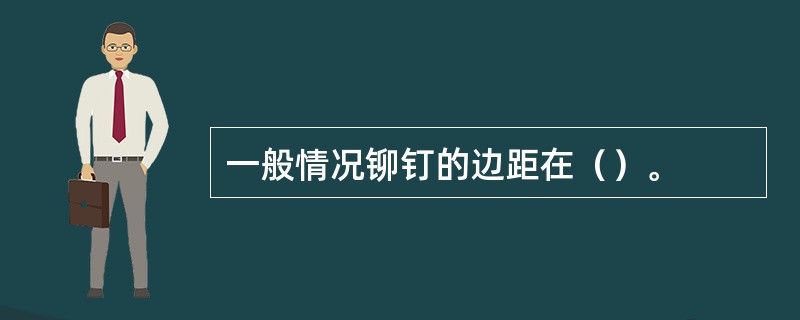 一般情况铆钉的边距在（）。